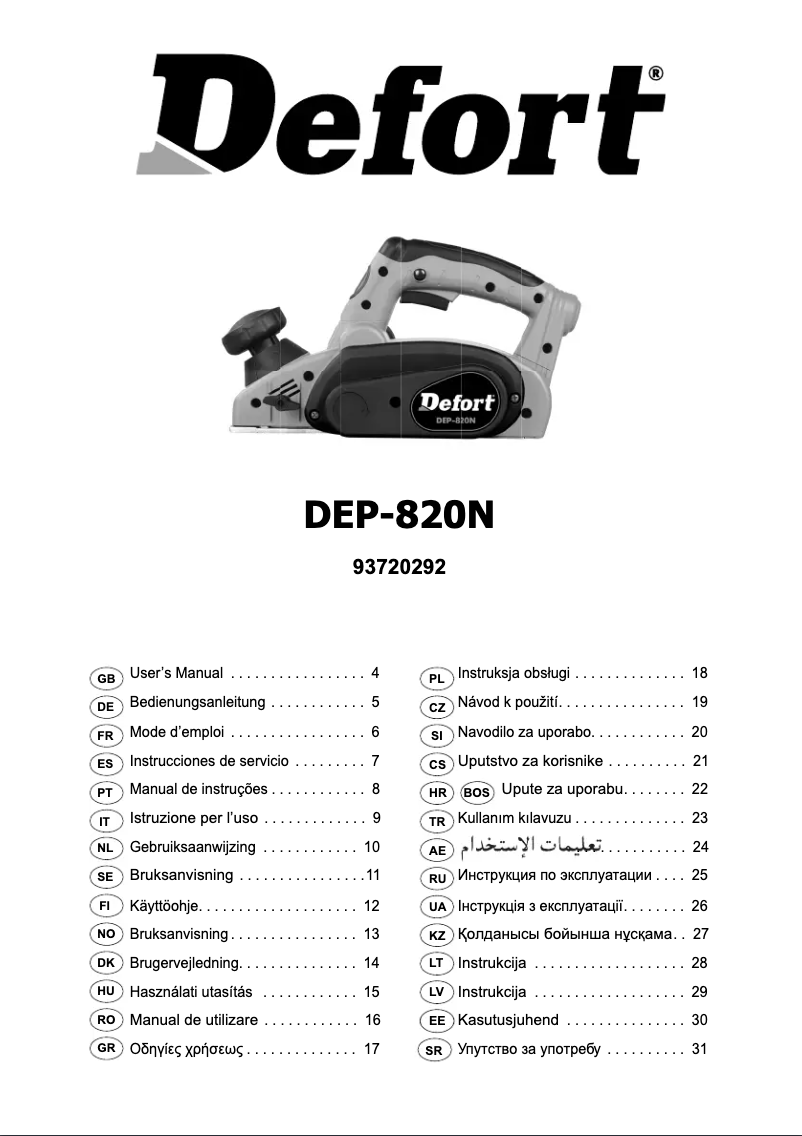 Defort®

Defort
DEP-820N

DEP-820N

93720292

GB User's Manual . . . . . . . . . . . . . . . . . 4
DE Bedienungsanleitung . . . . . . . . . . . . 5
FR Mode d'emploi . . . . . . . . . . . . . . . . . 6
ES Instrucciones de servicio . . . . . . . . . 7
PT Manual de instruções . . . . . . . . . . . . 8
IT Istruzione per l'uso . . . . . . . . . . . . . 9
NL Gebruiksaanwijzing . . . . . . . . . . . . 10
SE Bruksanvisning . . . . . . . . . . . . . . . .11
FI Käyttöohje. . . . . . . . . . . . . . . . . . . . 12
NO Bruksanvisning . . . . . . . . . . . . . . . . 13
DK Brugervejledning. . . . . . . . . . . . . . . 14
HU Használati utasítás . . . . . . . . . . . . 15
RO Manual de utilizare . . . . . . . . . . . . 16
GR Οδηγίες χρήσεως . . . . . . . . . . . . . . 17

PL Instruksja obsługi . . . . . . . . . . . . . . 18
CZ Návod k použití. . . . . . . . . . . . . . . . 19
SI Navodilo za uporabo. . . . . . . . . . . . 20
CS Uputstvo za korisnike . . . . . . . . . . 21
HR BOS Upute za uporabu. . . . . . . . 22
TR Kullanım kılavuzu . . . . . . . . . . . . . . 23
AE تعليمات الإستخدام. . . . . . . . . . . 24
RU Инструкция по эксплуатации . . . . 25
UA Інструкція з експлуатації. . . . . . . . 26
KZ Қолданысы бойынша нұсқама. . 27
LT Instrukcija . . . . . . . . . . . . . . . . . . . 28
LV Instrukcija . . . . . . . . . . . . . . . . . . . 29
EE Kasutusjuhend . . . . . . . . . . . . . . . 30
SR Упутство за употребу . . . . . . . . . . 31